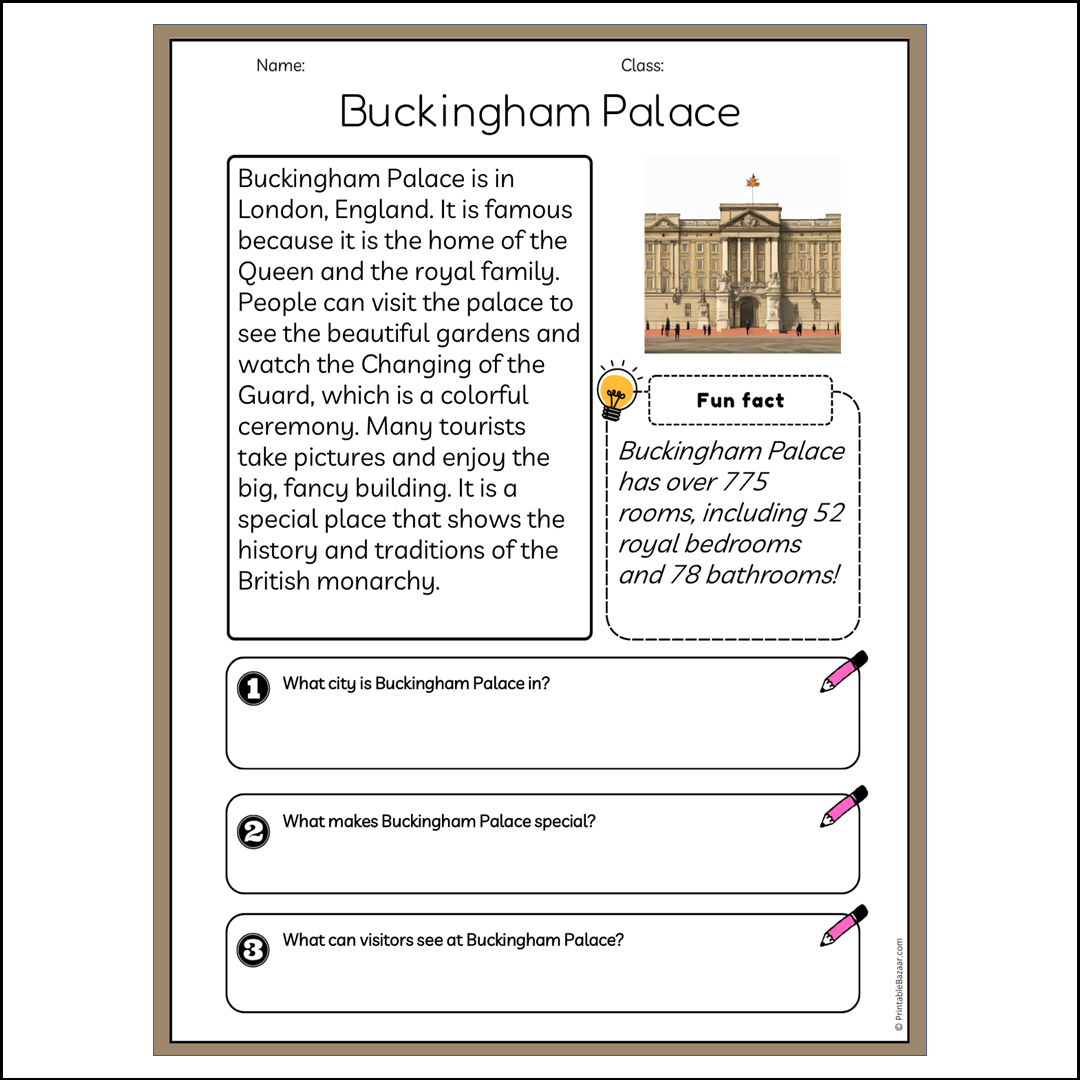 Name:

Class:

Buckingham Palace

Buckingham Palace is in London, England. It is famous because it is the home of the Queen and the royal family. People can visit the palace to see the beautiful gardens and watch the Changing of the Guard, which is a colorful ceremony. Many tourists take pictures and enjoy the big, fancy building. It is a special place that shows the history and traditions of the British monarchy.

Fun fact

Buckingham Palace has over 775 rooms, including 52 royal bedrooms and 78 bathrooms!

1 What city is Buckingham Palace in?

2 What makes Buckingham Palace special?

3 What can visitors see at Buckingham Palace?

© PrintableBazaar.com